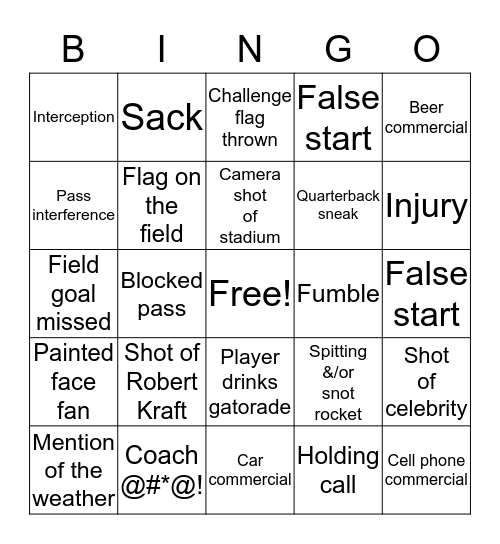 | B | I | N | G | O |
|---|---|---|---|---|
| Interception | Sack | Challenge flag thrown | False start | Beer commercial |
| Pass interference | Flag on the field | Camera shot of stadium | Quarterback sneak | Injury |
| Field goal missed | Blocked pass | Free! | Fumble | False start |
| Painted face fan | Shot of Robert Kraft | Player drinks gatorade | Spitting &/or snot rocket | Shot of celebrity |
| Mention of the weather | Coach @#*@! | Car commercial | Holding call | Cell phone commercial |